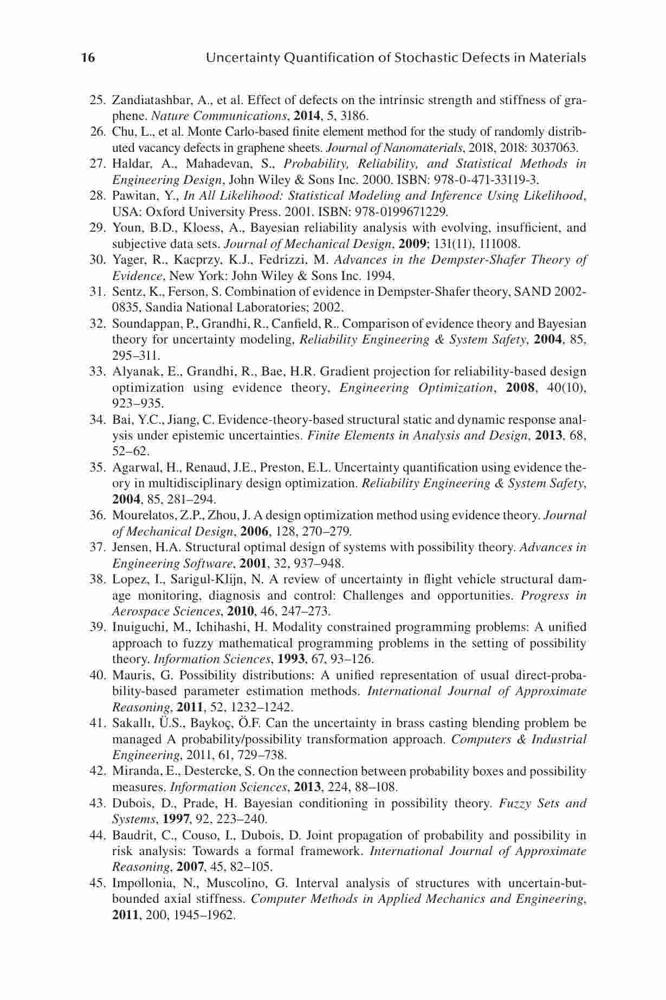 16 Uncertainty Quantification of Stochastic Defects in Materials

25. Zandiatashbar, A., et al. Effect of defects on the intrinsic strength and stiffness of graphene. Nature Communications, 2014, 5, 3186.
26. Chu, L., et al. Monte Carlo-based finite element method for the study of randomly distributed vacancy defects in graphene sheets. Journal of Nanomaterials, 2018, 2018: 3037063.
27. Haldar, A., Mahadevan, S., Probability, Reliability, and Statistical Methods in Engineering Design, John Wiley & Sons Inc. 2000. ISBN: 978-0-471-33119-3.
28. Pawitan, Y., In All Likelihood: Statistical Modeling and Inference Using Likelihood, USA: Oxford University Press. 2001. ISBN: 978-0199671229.
29. Youn, B.D., Kloess, A., Bayesian reliability analysis with evolving, insufficient, and subjective data sets. Journal of Mechanical Design, 2009; 131(11), 111008.
30. Yager, R., Kacprzy, K.J., Fedrizzi, M. Advances in the Dempster-Shafer Theory of Evidence, New York: John Wiley & Sons Inc. 1994.
31. Sentz, K., Ferson, S. Combination of evidence in Dempster-Shafer theory, SAND 2002-0835, Sandia National Laboratories; 2002.
32. Soundappan, P., Grandhi, R., Canfield, R.. Comparison of evidence theory and Bayesian theory for uncertainty modeling, Reliability Engineering & System Safety, 2004, 85, 295–311.
33. Alyanak, E., Grandhi, R., Bae, H.R. Gradient projection for reliability-based design optimization using evidence theory, Engineering Optimization, 2008, 40(10), 923–935.
34. Bai, Y.C., Jiang, C. Evidence-theory-based structural static and dynamic response analysis under epistemic uncertainties. Finite Elements in Analysis and Design, 2013, 68, 52–62.
35. Agarwal, H., Renaud, J.E., Preston, E.L. Uncertainty quantification using evidence theory in multidisciplinary design optimization. Reliability Engineering & System Safety, 2004, 85, 281–294.
36. Mourelatos, Z.P., Zhou, J. A design optimization method using evidence theory. Journal of Mechanical Design, 2006, 128, 270–279.
37. Jensen, H.A. Structural optimal design of systems with possibility theory. Advances in Engineering Software, 2001, 32, 937–948.
38. Lopez, I., Sarigul-Klijn, N. A review of uncertainty in flight vehicle structural damage monitoring, diagnosis and control: Challenges and opportunities. Progress in Aerospace Sciences, 2010, 46, 247–273.
39. Inuiguchi, M., Ichihashi, H. Modality constrained programming problems: A unified approach to fuzzy mathematical programming problems in the setting of possibility theory. Information Sciences, 1993, 67, 93–126.
40. Mauris, G. Possibility distributions: A unified representation of usual direct-probability-based parameter estimation methods. International Journal of Approximate Reasoning, 2011, 52, 1232–1242.
41. Sakallı, Ü.S., Baykoç, Ö.F. Can the uncertainty in brass casting blending problem be managed A probability/possibility transformation approach. Computers & Industrial Engineering, 2011, 61, 729–738.
42. Miranda, E., Destercke, S. On the connection between probability boxes and possibility measures. Information Sciences, 2013, 224, 88–108.
43. Dubois, D., Prade, H. Bayesian conditioning in possibility theory. Fuzzy Sets and Systems, 1997, 92, 223–240.
44. Baudrit, C., Couso, I., Dubois, D. Joint propagation of probability and possibility in risk analysis: Towards a formal framework. International Journal of Approximate Reasoning, 2007, 45, 82–105.
45. Impollonia, N., Muscolino, G. Interval analysis of structures with uncertain-but-bounded axial stiffness. Computer Methods in Applied Mechanics and Engineering, 2011, 200, 1945–1962.